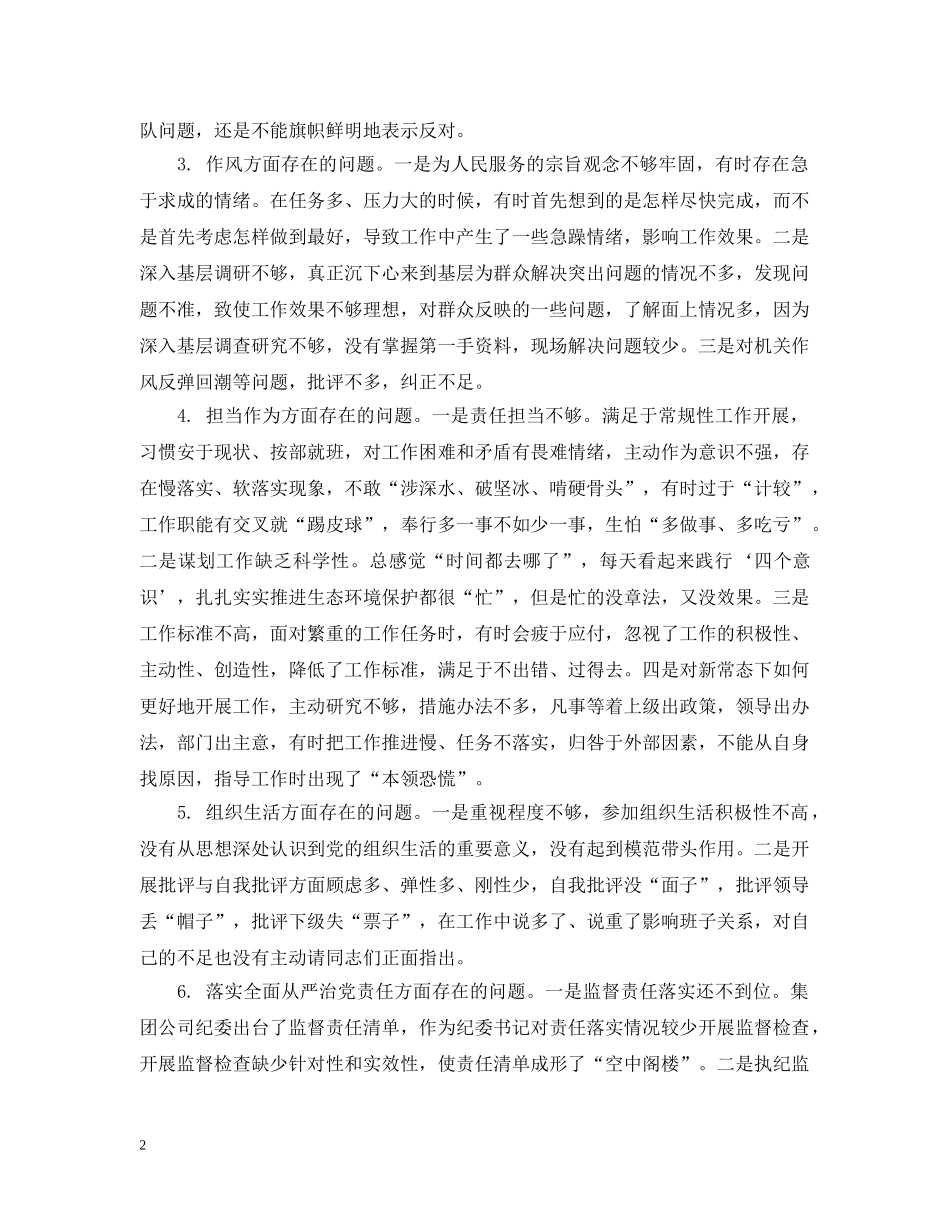 队问题，还是不能旗帜鲜明地表示反对。

3. 作风方面存在的问题。一是为人民服务的宗旨观念不够牢固，有时存在急于求成的情绪。在任务多、压力大的时候，有时首先想到的是怎样尽快完成，而不是首先考虑怎样做到最好，导致工作中产生了一些急躁情绪，影响工作效果。二是深入基层调研不够，真正沉下心来到基层为群众解决突出问题的情况不多，发现问题不准，致使工作效果不够理想，对群众反映的一些问题，了解面上情况多，因为深入基层调查研究不够，没有掌握第一手资料，现场解决问题较少。三是对机关作风反弹回潮等问题，批评不多，纠正不足。

4. 担当作为方面存在的问题。一是责任担当不够。满足于常规性工作开展，习惯安于现状、按部就班，对工作困难和矛盾有畏难情绪，主动作为意识不强，存在慢落实、软落实现象，不敢“涉深水、破坚冰、啃硬骨头”，有时过于“计较”，工作职能有交叉就“踢皮球”，奉行多一事不如少一事，生怕“多做事、多吃亏”。二是谋划工作缺乏科学性。总感觉“时间都去哪了”，每天看起来践行‘四个意识’，扎扎实实推进生态环境保护都很“忙”，但是忙的没章法，又没效果。三是工作标准不高，面对繁重的工作任务时，有时会疲于应付，忽视了工作的积极性、主动性、创造性，降低了工作标准，满足于不出错、过得去。四是对新常态下如何更好地开展工作，主动研究不够，措施办法不多，凡事等着上级出政策，领导出办法，部门出主意，有时把工作推进慢、任务不落实，归咎于外部因素，不能从自身找原因，指导工作时出现了“本领恐慌”。

5. 组织生活方面存在的问题。一是重视程度不够，参加组织生活积极性不高，没有从思想深处认识到党的组织生活的重要意义，没有起到模范带头作用。二是开展批评与自我批评方面顾虑多、弹性多、刚性少，自我批评没“面子”，批评领导丢“帽子”，批评下级失“票子”，在工作中说多了、说重了影响班子关系，对自己的不足也没有主动请同志们正面指出。

6. 落实全面从严治党责任方面存在的问题。一是监督责任落实还不到位。集团公司纪委出台了监督责任清单，作为纪委书记对责任落实情况较少开展监督检查，开展监督检查缺少针对性和实效性，使责任清单成形了“空中阁楼”。二是执纪监

2